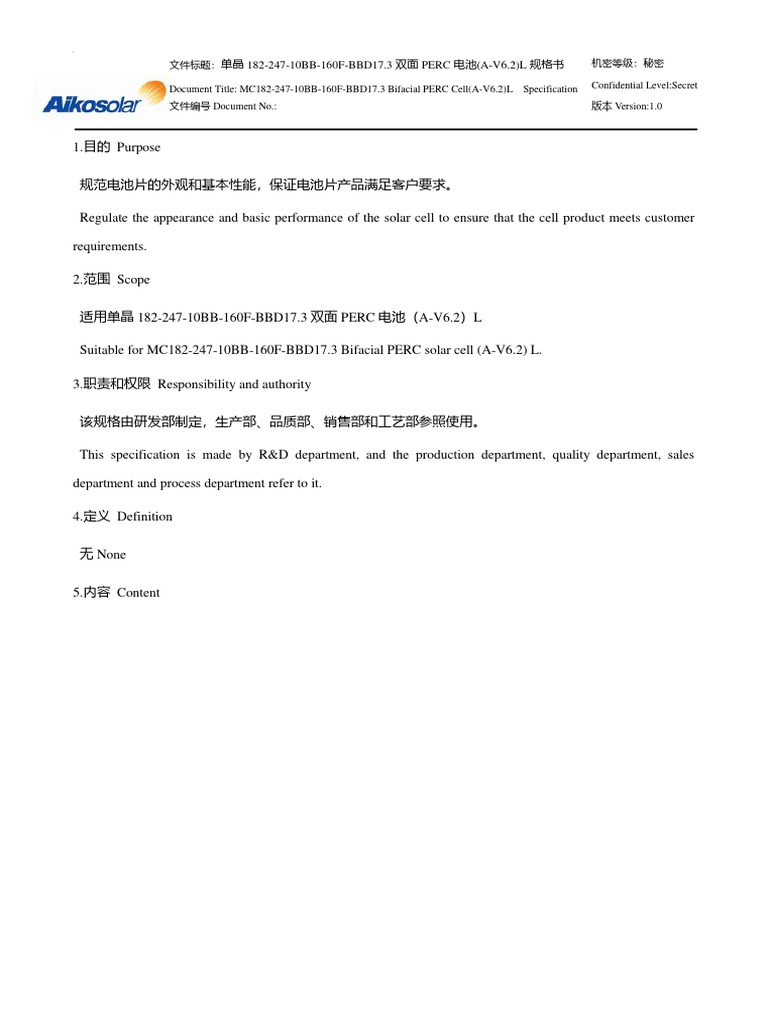 Aikosolar

文件标题：单晶 182-247-10BB-160F-BBD17.3 双面 PERC 电池(A-V6.2)L 规格书
Document Title: MC182-247-10BB-160F-BBD17.3 Bifacial PERC Cell(A-V6.2)L Specification
文件编号 Document No.:

机密等级：秘密
Confidential Level:Secret
版本 Version:1.0

1.目的 Purpose

规范电池片的外观和基本性能，保证电池片产品满足客户要求。

Regulate the appearance and basic performance of the solar cell to ensure that the cell product meets customer requirements.

2.范围 Scope

适用单晶 182-247-10BB-160F-BBD17.3 双面 PERC 电池（A-V6.2）L

Suitable for MC182-247-10BB-160F-BBD17.3 Bifacial PERC solar cell (A-V6.2) L.

3.职责和权限 Responsibility and authority

该规格由研发部制定，生产部、品质部、销售部和工艺部参照使用。

This specification is made by R&D department, and the production department, quality department, sales department and process department refer to it.

4.定义 Definition

无 None

5.内容 Content